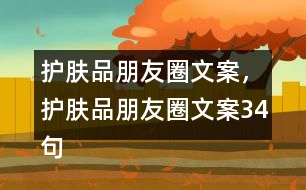 护肤品朋友圈文案，护肤品朋友圈文案34句